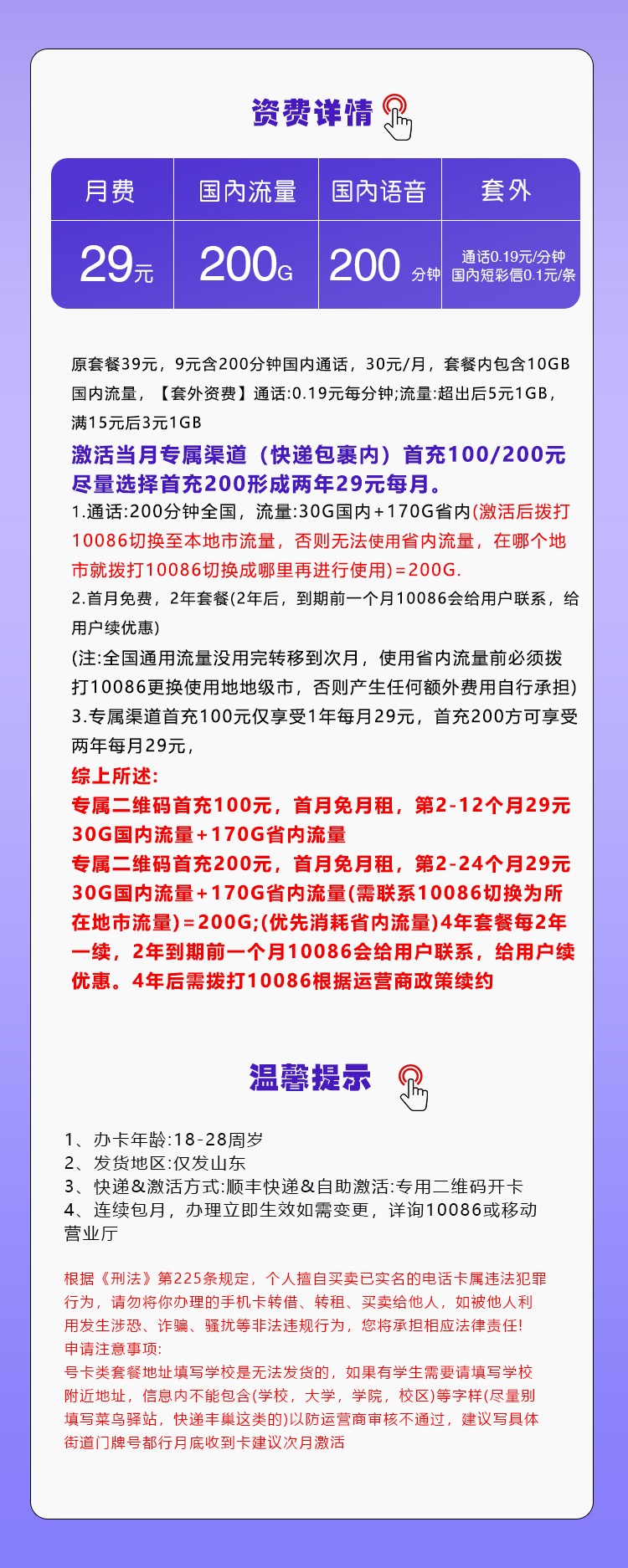 资费详情

| 月费 | 国内流量 | 国内语音 | 套外 |
|---|---|---|---|
| 29元 | 200G | 200 分钟 | 通话0.19元/分钟 国内短彩信0.1元/条 |

原套餐39元，9元含200分钟国内通话，30元/月，套餐内包含10GB国内流量，【套外资费】通话:0.19元每分钟;流量:超出后5元1GB，满15元后3元1GB

激活当月专属渠道（快递包裹内）首充100/200元尽量选择首充200形成两年29元每月。

1.通话:200分钟全国，流量:30G国内+170G省内(激活后拨打10086切换至本地市流量，否则无法使用省内流量，在哪个地市就拨打10086切换成哪里再进行使用)=200G.

2.首月免费，2年套餐(2年后，到期前一个月10086会给用户联系，给用户续优惠)

(注:全国通用流量没用完转移到次月，使用省内流量前必须拨打10086更换使用地地级市，否则产生任何额外费用自行承担)

3.专属渠道首充100元仅享受1年每月29元，首充200方可享受两年每月29元，

综上所述:

专属二维码首充100元，首月免月租，第2-12个月29元30G国内流量+170G省内流量

专属二维码首充200元，首月免月租，第2-24个月29元30G国内流量+170G省内流量(需联系10086切换为所在地市流量)=200G;(优先消耗省内流量)4年套餐每2年一续，2年到期前一个月10086会给用户联系，给用户续优惠。4年后需拨打10086根据运营商政策续约

温馨提示

1、办卡年龄:18-28周岁
2、发货地区:仅发山东
3、快递&激活方式:顺丰快递&自助激活:专用二维码开卡
4、连续包月，办理立即生效如需变更，详询10086或移动营业厅

根据《刑法》第225条规定，个人擅自买卖已实名的电话卡属违法犯罪行为，请勿将你办理的手机卡转借、转租、买卖给他人，如被他人利用发生涉恐、诈骗、骚扰等非法违规行为，您将承担相应法律责任!
申请注意事项:
号卡类套餐地址填写学校是无法发货的，如果有学生需要请填写学校附近地址，信息内不能包含(学校，大学，学院，校区)等字样(尽量别填写菜鸟驿站，快递丰巢这类的)以防运营商审核不通过，建议写具体街道门牌号都行月底收到卡建议次月激活